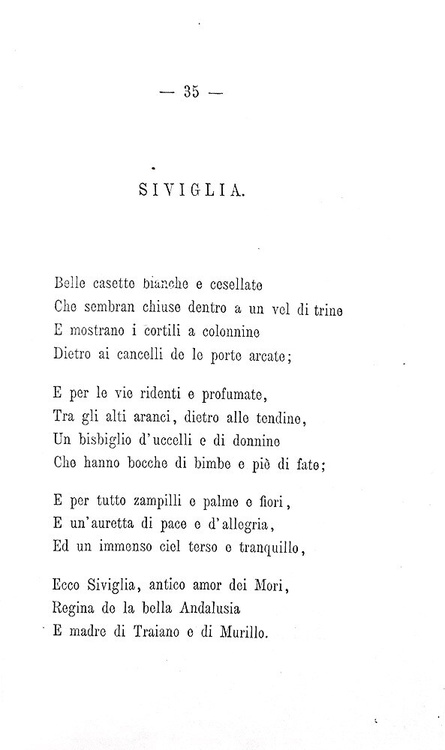 — 35 —

SIVIGLIA.

Belle casette bianche e cesellate
Che sembran chiuse dentro a un vel di trine
E mostrano i cortili a colonnine
Dietro ai cancelli de le porte arcate;

E per le vie ridenti e profumate,
Tra gli alti aranci, dietro alle tendine,
Un bisbiglio d'uccelli e di donnine
Che hanno bocche di bimbe e piè di fate;

E per tutto zampilli e palme e fiori,
E un'auretta di pace e d'allegria,
Ed un immenso ciel terso e tranquillo,

Ecco Siviglia, antico amor dei Mori,
Regina de la bella Andalusia
E madre di Traiano e di Murillo.